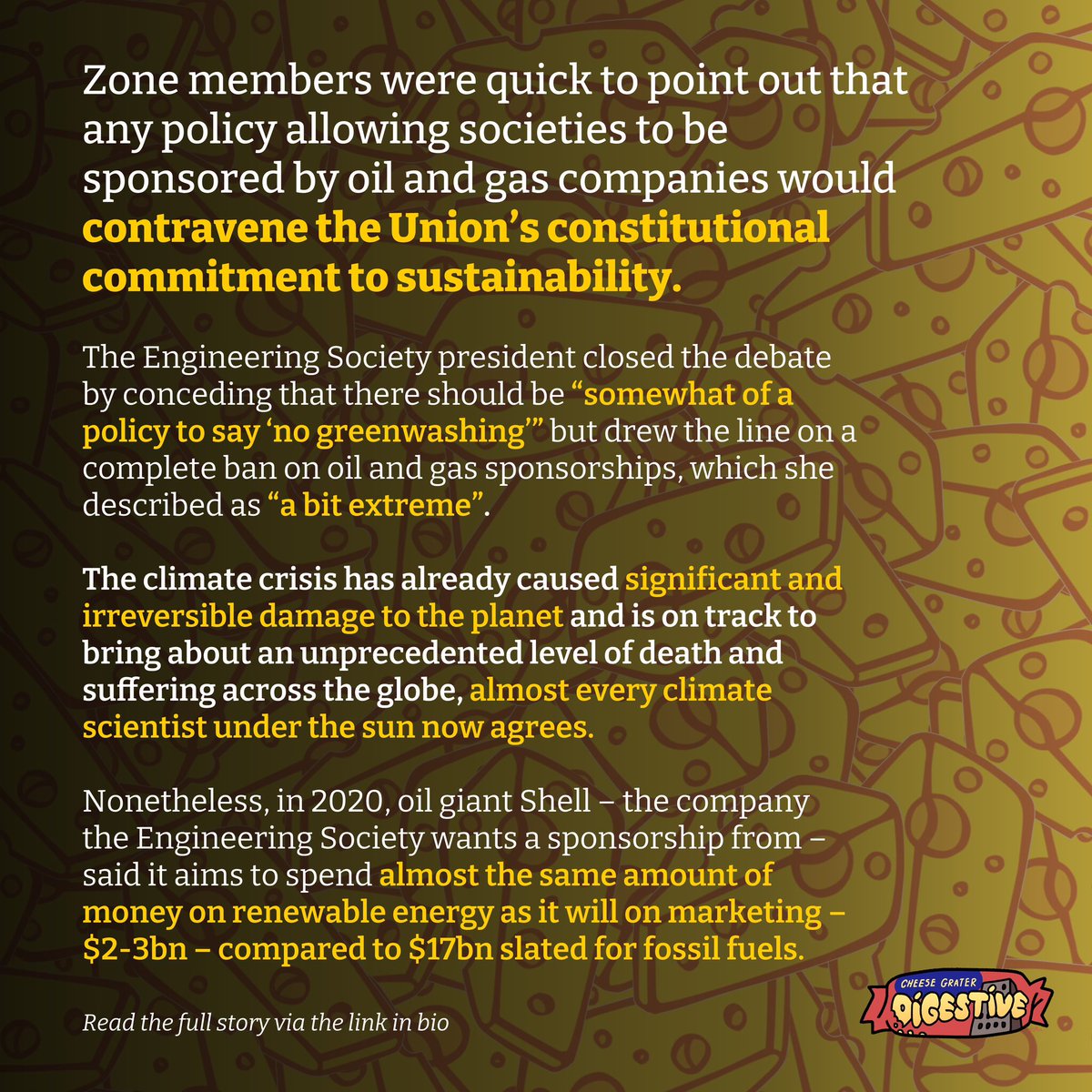 Zone members were quick to point out that any policy allowing societies to be sponsored by oil and gas companies would contravene the Union's constitutional commitment to sustainability.

The Engineering Society president closed the debate by conceding that there should be "somewhat of a policy to say 'no greenwashing'" but drew the line on a complete ban on oil and gas sponsorships, which she described as "a bit extreme".

The climate crisis has already caused significant and irreversible damage to the planet and is on track to bring about an unprecedented level of death and suffering across the globe, almost every climate scientist under the sun now agrees.

Nonetheless, in 2020, oil giant Shell – the company the Engineering Society wants a sponsorship from – said it aims to spend almost the same amount of money on renewable energy as it will on marketing – \$2-3bn – compared to \$17bn slated for fossil fuels.

Read the full story via the link in bio

CHEESE GRATER DIGESTIVE